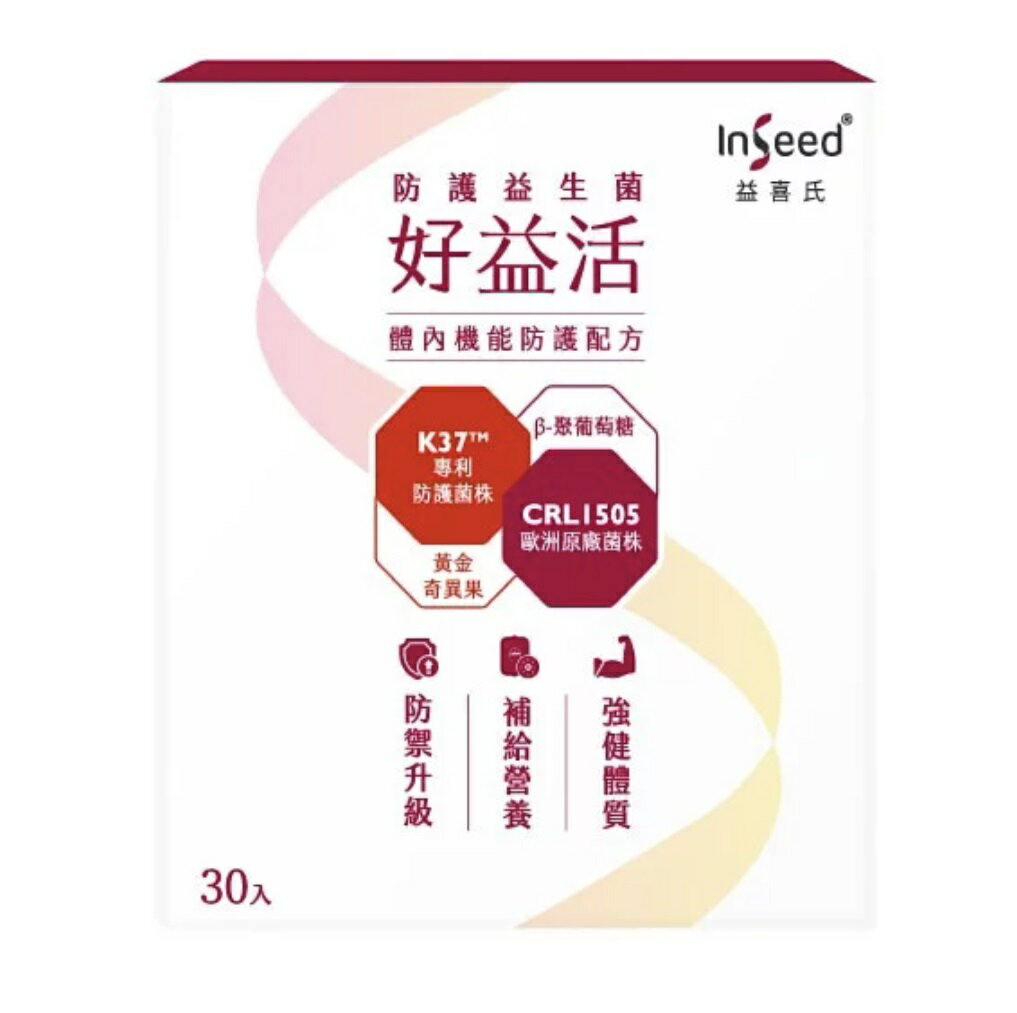 InSeed®
益喜氏

防護益生菌
好益活
體內機能防護配方

K37™
專利
防護菌株

β-聚葡萄糖

CRL1505
歐洲原廠菌株

黃金
奇異果

防禦升級

補給營養

強健體質

30入